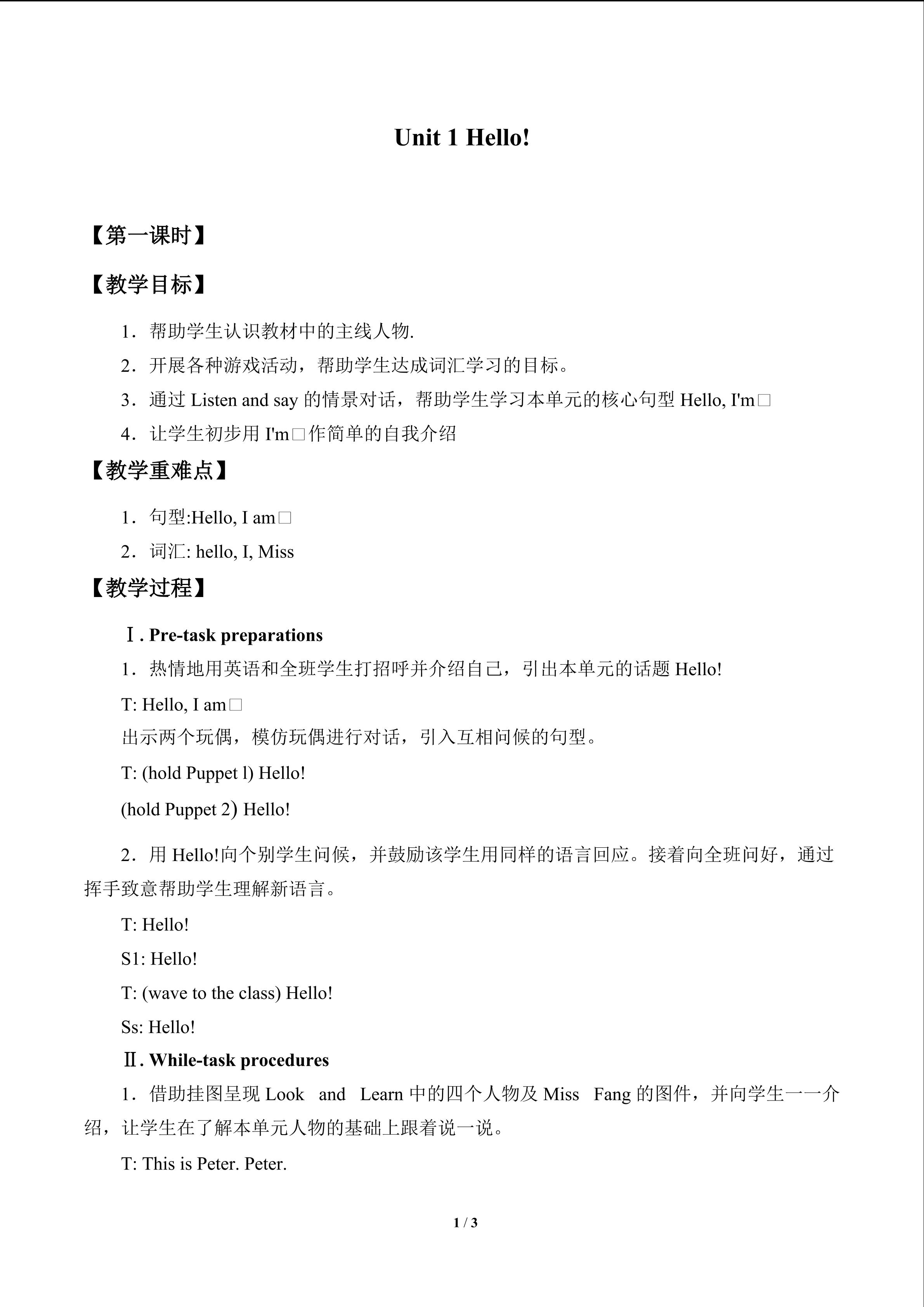 Unit 1 Hello!

【第一课时】

【教学目标】

1．帮助学生认识教材中的主线人物.

2．开展各种游戏活动，帮助学生达成词汇学习的目标。

3．通过Listen and say的情景对话，帮助学生学习本单元的核心句型Hello, I'm□

4．让学生初步用I'm□作简单的自我介绍

【教学重难点】

1．句型:Hello, I am□

2．词汇: hello, I, Miss

【教学过程】

Ⅰ. Pre-task preparations

1．热情地用英语和全班学生打招呼并介绍自己，引出本单元的话题Hello!

T: Hello, I am□

出示两个玩偶，模仿玩偶进行对话，引入互相问候的句型。

T: (hold Puppet l) Hello!

(hold Puppet 2) Hello!

2．用Hello!向个别学生问候，并鼓励该学生用同样的语言回应。接着向全班问好，通过挥手致意帮助学生理解新语言。

T: Hello!

S1: Hello!

T: (wave to the class) Hello!

Ss: Hello!

Ⅱ. While-task procedures

1．借助挂图呈现Look and Learn中的四个人物及Miss Fang的图件，并向学生一一介绍，让学生在了解本单元人物的基础上跟着说一说。

T: This is Peter. Peter.

1 / 3